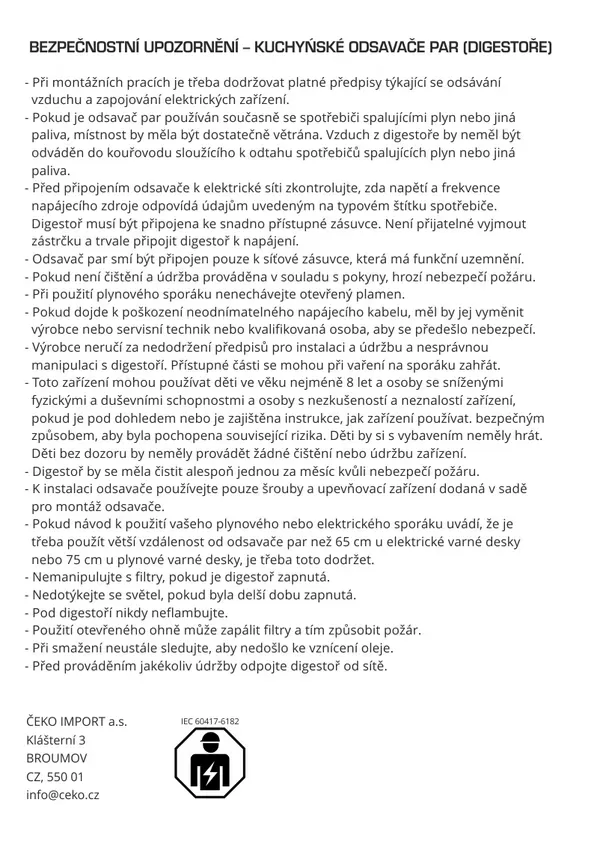 BEZPEČNOSTNÍ UPOZORNĚNÍ – KUCHYŇSKÉ ODSAVAČE PAR (DIGESTOŘE)

- Při montážních pracích je třeba dodržovat platné předpisy týkající se odsávání vzduchu a zapojování elektrických zařízení.
- Pokud je odsavač par používán současně se spotřebiči spalujícími plyn nebo jiná paliva, místnost by měla být dostatečně větrána. Vzduch z digestoře by neměl být odváděn do kouřovodu sloužícího k odtahu spotřebičů spalujících plyn nebo jiná paliva.
- Před připojením odsavače k elektrické síti zkontrolujte, zda napětí a frekvence napájecího zdroje odpovídá údajům uvedeným na typovém štítku spotřebiče. Digestoř musí být připojena ke snadno přístupné zásuvce. Není přijatelné vyjmout zástrčku a trvale připojit digestoř k napájení.
- Odsavač par smí být připojen pouze k síťové zásuvce, která má funkční uzemnění.
- Pokud není čištění a údržba prováděna v souladu s pokyny, hrozí nebezpečí požáru.
- Při použití plynového sporáku nenechávejte otevřený plamen.
- Pokud dojde k poškození neodnímatelného napájecího kabelu, měl by jej vyměnit výrobce nebo servisní technik nebo kvalifikovaná osoba, aby se předešlo nebezpečí.
- Výrobce neručí za nedodržení předpisů pro instalaci a údržbu a nesprávnou manipulaci s digestoří. Přístupné části se mohou při vaření na sporáku zahřát.
- Toto zařízení mohou používat děti ve věku nejméně 8 let a osoby se sníženými fyzickými a duševními schopnostmi a osoby s nezkušeností a neznalostí zařízení, pokud je pod dohledem nebo je zajištěna instrukce, jak zařízení používat. bezpečným způsobem, aby byla pochopena související rizika. Děti by si s vybavením neměly hrát. Děti bez dozoru by neměly provádět žádné čištění nebo údržbu zařízení.
- Digestoř by se měla čistit alespoň jednou za měsíc kvůli nebezpečí požáru.
- K instalaci odsavače používejte pouze šrouby a upevňovací zařízení dodaná v sadě pro montáž odsavače.
- Pokud návod k použití vašeho plynového nebo elektrického sporáku uvádí, že je třeba použít větší vzdálenost od odsavače par než 65 cm u elektrické varné desky nebo 75 cm u plynové varné desky, je třeba toto dodržet.
- Nemanipulujte s filtry, pokud je digestoř zapnutá.
- Nedotýkejte se světel, pokud byla delší dobu zapnutá.
- Pod digestoří nikdy neflambujte.
- Použití otevřeného ohně může zapálit filtry a tím způsobit požár.
- Při smažení neustále sledujte, aby nedošlo ke vznícení oleje.
- Před prováděním jakékoliv údržby odpojte digestoř od sítě.

ČEKO IMPORT a.s.
Klášterní 3
BROUMOV
CZ, 550 01
info@ceko.cz

IEC 60417-6182